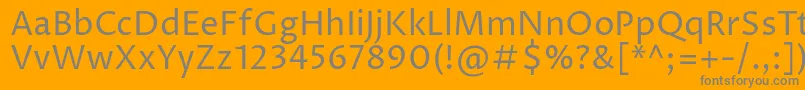 AaBbCcDdEeFfGgHhIiJjKkLlMmNnOoPpQqRrSsTtUu
VvWwXxYyZz1234567890(!@#$%?&[*^;=+-/.,:])
fontsforyou.com